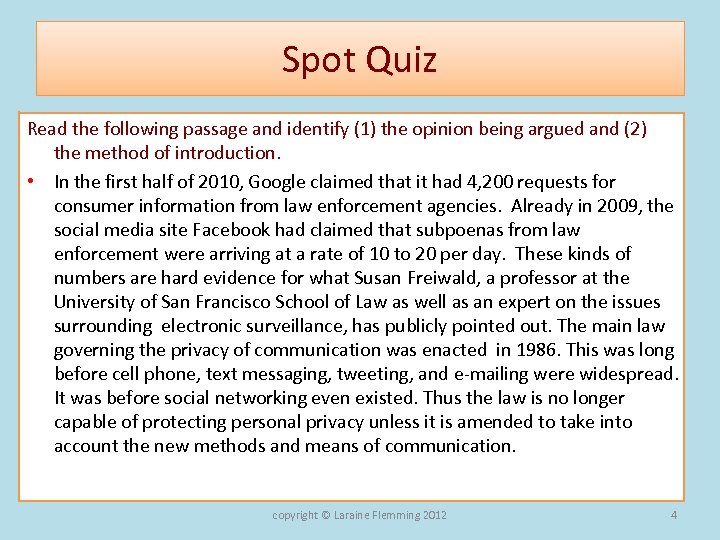 Spot Quiz

Read the following passage and identify (1) the opinion being argued and (2) the method of introduction.

• In the first half of 2010, Google claimed that it had 4,200 requests for consumer information from law enforcement agencies. Already in 2009, the social media site Facebook had claimed that subpoenas from law enforcement were arriving at a rate of 10 to 20 per day. These kinds of numbers are hard evidence for what Susan Freiwald, a professor at the University of San Francisco School of Law as well as an expert on the issues surrounding electronic surveillance, has publicly pointed out. The main law governing the privacy of communication was enacted in 1986. This was long before cell phone, text messaging, tweeting, and e-mailing were widespread. It was before social networking even existed. Thus the law is no longer capable of protecting personal privacy unless it is amended to take into account the new methods and means of communication.

copyright © Laraine Flemming 2012

4